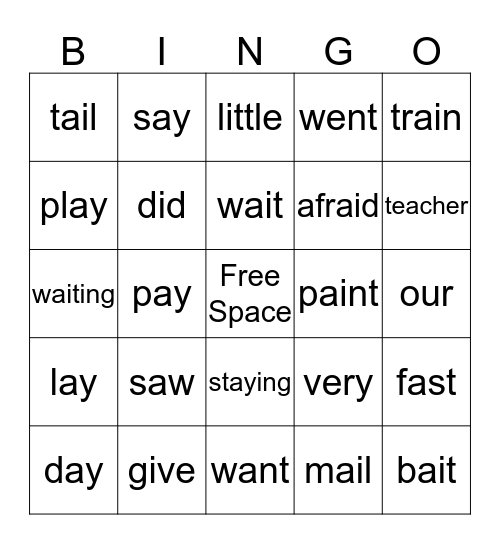 | B | I | N | G | O |
|---|---|---|---|---|
| tail | say | little | went | train |
| play | did | wait | afraid | teacher |
| waiting | pay | Free Space | paint | our |
| lay | saw | staying | very | fast |
| day | give | want | mail | bait |